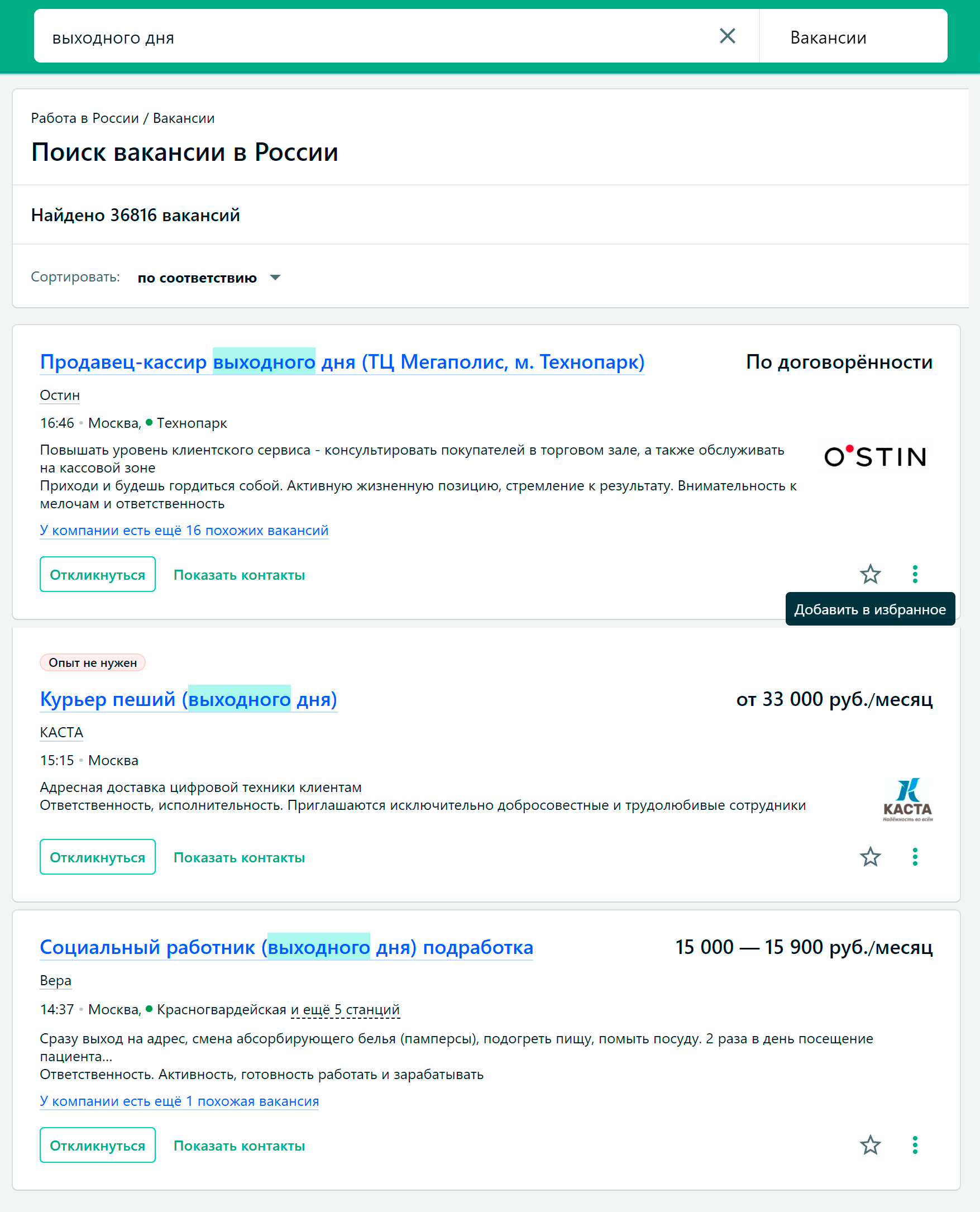 выходного дня

Вакансии

Работа в России / Вакансии

Поиск вакансии в России

Найдено 36816 вакансий

Сортировать: по соответствию

Продавец-кассир выходного дня (ТЦ Мегаполис, м. Технопарк)

По договорённости

Остин

16:46 • Москва, Технопарк

Повышать уровень клиентского сервиса - консультировать покупателей в торговом зале, а также обслуживать на кассовой зоне
Приходи и будешь гордиться собой. Активную жизненную позицию, стремление к результату. Внимательность к мелочам и ответственность

O'STIN

У компании есть ещё 16 похожих вакансий

Откликнуться Показать контакты

Добавить в избранное

Опыт не нужен

Курьер пеший (выходного дня)

от 33 000 руб./месяц

КАСТА

15:15 • Москва

Адресная доставка цифровой техники клиентам
Ответственность, исполнительность. Приглашаются исключительно добросовестные и трудолюбивые сотрудники

КАСТА
Надёжность во всём

Откликнуться Показать контакты

Социальный работник (выходного дня) подработка

15 000 — 15 900 руб./месяц

Вера

14:37 • Москва, Красногвардейская и ещё 5 станций

Сразу выход на адрес, смена абсорбирующего белья (памперсы), подогреть пищу, помыть посуду. 2 раза в день посещение пациента...
Ответственность. Активность, готовность работать и зарабатывать

У компании есть ещё 1 похожая вакансия

Откликнуться Показать контакты